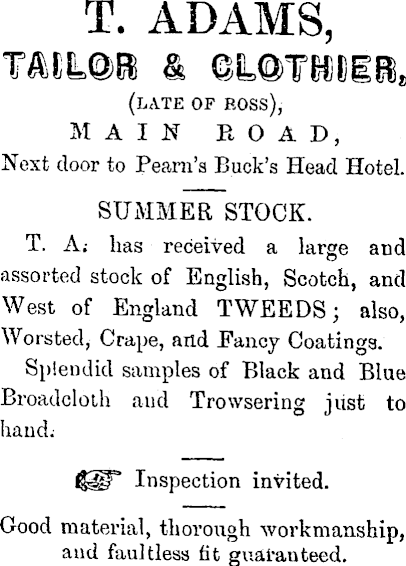 T. ADAMS,
TAILOR & CLOTHIER,
(LATE OF ROSS),
MAIN ROAD,
Next door to Pearn's Buck's Head Hotel.

SUMMER STOCK.

T. A. has received a large and assorted stock of English, Scotch, and West of England TWEEDS; also, Worsted, Crape, and Fancy Coatings.

Splendid samples of Black and Blue Broadcloth and Trowsering just to hand.

Inspection invited.

Good material, thorough workmanship, and faultless fit guaranteed.